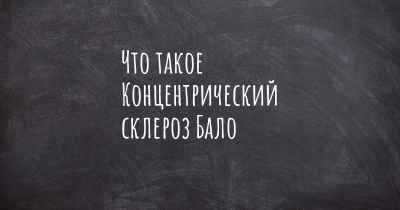 Что такое Концентрический склероз Бало